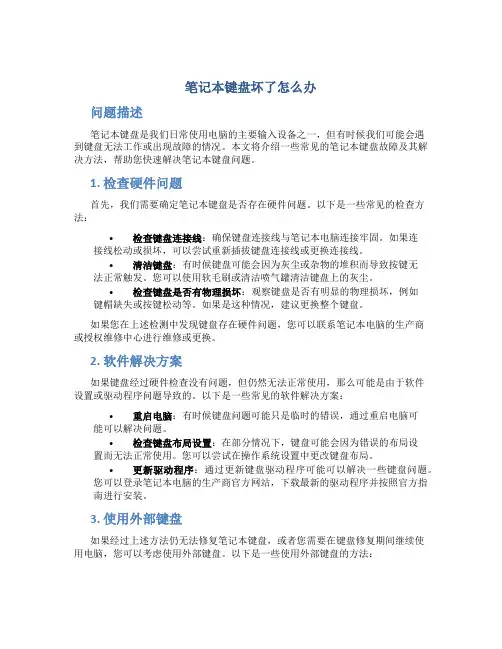 笔记本键盘坏了怎么办

问题描述

笔记本键盘是我们日常使用电脑的主要输入设备之一，但有时候我们可能会遇到键盘无法工作或出现故障的情况。本文将介绍一些常见的笔记本键盘故障及其解决方法，帮助您快速解决笔记本键盘问题。

1. 检查硬件问题

首先，我们需要确定笔记本键盘是否存在硬件问题。以下是一些常见的检查方法：

• 检查键盘连接线：确保键盘连接线与笔记本电脑连接牢固。如果连接线松动或损坏，可以尝试重新插拔键盘连接线或更换连接线。
• 清洁键盘：有时候键盘可能会因为灰尘或杂物的堆积而导致按键无法正常触发。您可以使用软毛刷或清洁喷气罐清洁键盘上的灰尘。
• 检查键盘是否有物理损坏：观察键盘是否有明显的物理损坏，例如键帽缺失或按键松动等。如果是这种情况，建议更换整个键盘。

如果您在上述检测中发现键盘存在硬件问题，您可以联系笔记本电脑的生产商或授权维修中心进行维修或更换。

2. 软件解决方案

如果键盘经过硬件检查没有问题，但仍然无法正常使用，那么可能是由于软件设置或驱动程序问题导致的。以下是一些常见的软件解决方案：

• 重启电脑：有时候键盘问题可能只是临时的错误，通过重启电脑可能可以解决问题。
• 检查键盘布局设置：在部分情况下，键盘可能会因为错误的布局设置而无法正常使用。您可以尝试在操作系统设置中更改键盘布局。
• 更新驱动程序：通过更新键盘驱动程序可能可以解决一些键盘问题。您可以登录笔记本电脑的生产商官方网站，下载最新的驱动程序并按照官方指南进行安装。

3. 使用外部键盘

如果经过上述方法仍无法修复笔记本键盘，或者您需要在键盘修复期间继续使用电脑，您可以考虑使用外部键盘。以下是一些使用外部键盘的方法：